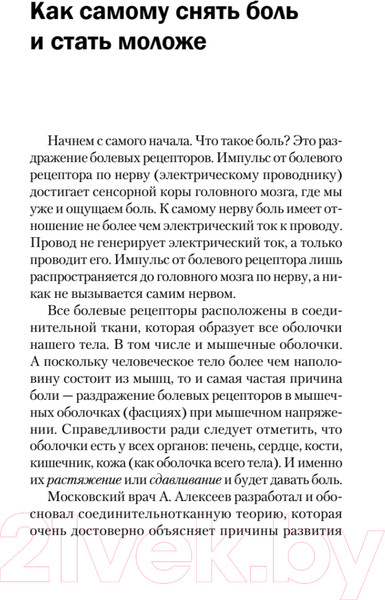 Как самому снять боль и стать моложе

Начнем с самого начала. Что такое боль? Это раздражение болевых рецепторов. Импульс от болевого рецептора по нерву (электрическому проводнику) достигает сенсорной коры головного мозга, где мы уже и ощущаем боль. К самому нерву боль имеет отношение не более чем электрический ток к проводу. Провод не генерирует электрический ток, а только проводит его. Импульс от болевого рецептора лишь распространяется до головного мозга по нерву, а никак не вызывается самим нервом.

Все болевые рецепторы расположены в соединительной ткани, которая образует все оболочки нашего тела. В том числе и мышечные оболочки. А поскольку человеческое тело более чем наполовину состоит из мышц, то и самая частая причина боли — раздражение болевых рецепторов в мышечных оболочках (фасциях) при мышечном напряжении. Справедливости ради следует отметить, что оболочки есть у всех органов: печень, сердце, кости, кишечник, кожа (как оболочка всего тела). И именно их растяжение или сдавливание и будет давать боль.

Московский врач А. Алексеев разработал и обосновал соединительнотканную теорию, которая очень достоверно объясняет причины развития

21vek.by